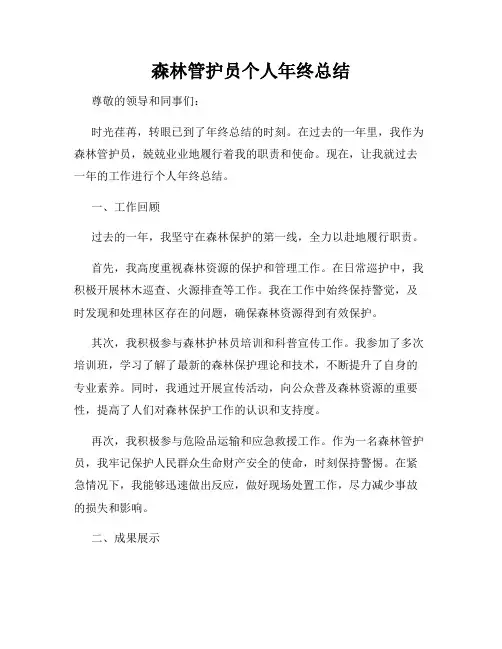 森林管护员个人年终总结

尊敬的领导和同事们：

时光荏苒，转眼已到了年终总结的时刻。在过去的一年里，我作为森林管护员，兢兢业业地履行着我的职责和使命。现在，让我就过去一年的工作进行个人年终总结。

一、工作回顾

过去的一年，我坚守在森林保护的第一线，全力以赴地履行职责。

首先，我高度重视森林资源的保护和管理工作。在日常巡护中，我积极开展林木巡查、火源排查等工作。我在工作中始终保持警觉，及时发现和处理林区存在的问题，确保森林资源得到有效保护。

其次，我积极参与森林护林员培训和科普宣传工作。我参加了多次培训班，学习了解了最新的森林保护理论和技术，不断提升了自身的专业素养。同时，我通过开展宣传活动，向公众普及森林资源的重要性，提高了人们对森林保护工作的认识和支持度。

再次，我积极参与危险品运输和应急救援工作。作为一名森林管护员，我牢记保护人民群众生命财产安全的使命，时刻保持警惕。在紧急情况下，我能够迅速做出反应，做好现场处置工作，尽力减少事故的损失和影响。

二、成果展示